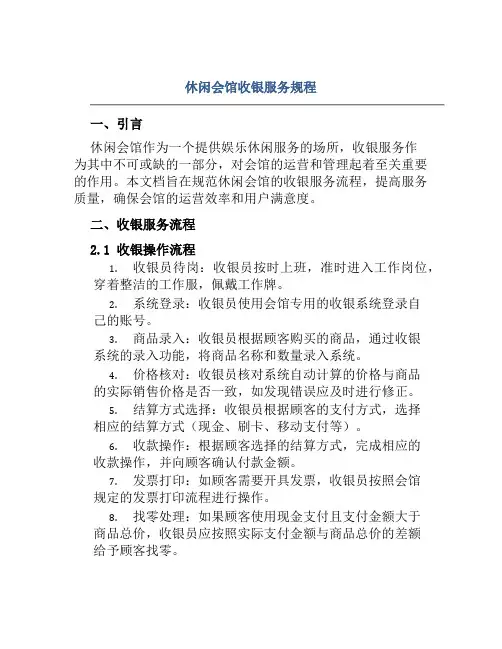 休闲会馆收银服务规程

一、引言

休闲会馆作为一个提供娱乐休闲服务的场所，收银服务作为其中不可或缺的一部分，对会馆的运营和管理起着至关重要的作用。本文档旨在规范休闲会馆的收银服务流程，提高服务质量，确保会馆的运营效率和用户满意度。

二、收银服务流程

2.1 收银操作流程

1. 收银员待岗：收银员按时上班，准时进入工作岗位，穿着整洁的工作服，佩戴工作牌。

2. 系统登录：收银员使用会馆专用的收银系统登录自己的账号。

3. 商品录入：收银员根据顾客购买的商品，通过收银系统的录入功能，将商品名称和数量录入系统。

4. 价格核对：收银员核对系统自动计算的价格与商品的实际销售价格是否一致，如发现错误应及时进行修正。

5. 结算方式选择：收银员根据顾客的支付方式，选择相应的结算方式（现金、刷卡、移动支付等）。

6. 收款操作：根据顾客选择的结算方式，完成相应的收款操作，并向顾客确认付款金额。

7. 发票打印：如顾客需要开具发票，收银员按照会馆规定的发票打印流程进行操作。

8. 找零处理：如果顾客使用现金支付且支付金额大于商品总价，收银员应按照实际支付金额与商品总价的差额给予顾客找零。